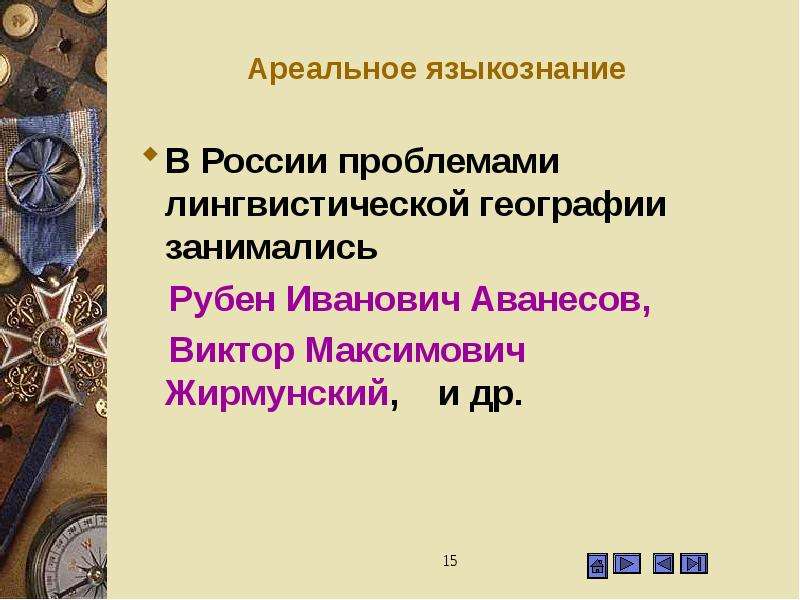 Ареальное языкознание

В России проблемами лингвистической географии занимались

Рубен Иванович Аванесов,

Виктор Максимович Жирмунский, и др.

15